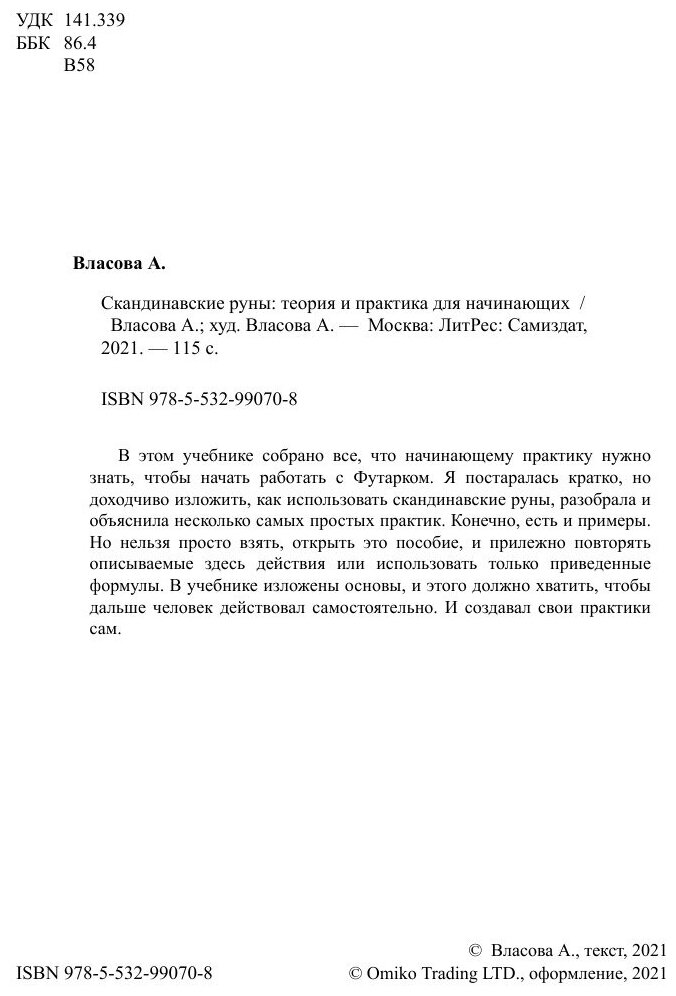 УДК 141.339
ББК 86.4
В58

Власова А.

Скандинавские руны: теория и практика для начинающих / Власова А.; худ. Власова А. — Москва: ЛитРес: Самиздат, 2021. — 115 с.

ISBN 978-5-532-99070-8

В этом учебнике собрано все, что начинающему практику нужно знать, чтобы начать работать с Футарком. Я постаралась кратко, но доходчиво изложить, как использовать скандинавские руны, разобрала и объяснила несколько самых простых практик. Конечно, есть и примеры. Но нельзя просто взять, открыть это пособие, и прилежно повторять описываемые здесь действия или использовать только приведенные формулы. В учебнике изложены основы, и этого должно хватить, чтобы дальше человек действовал самостоятельно. И создавал свои практики сам.

ISBN 978-5-532-99070-8

© Власова А., текст, 2021
© Omiko Trading LTD., оформление, 2021